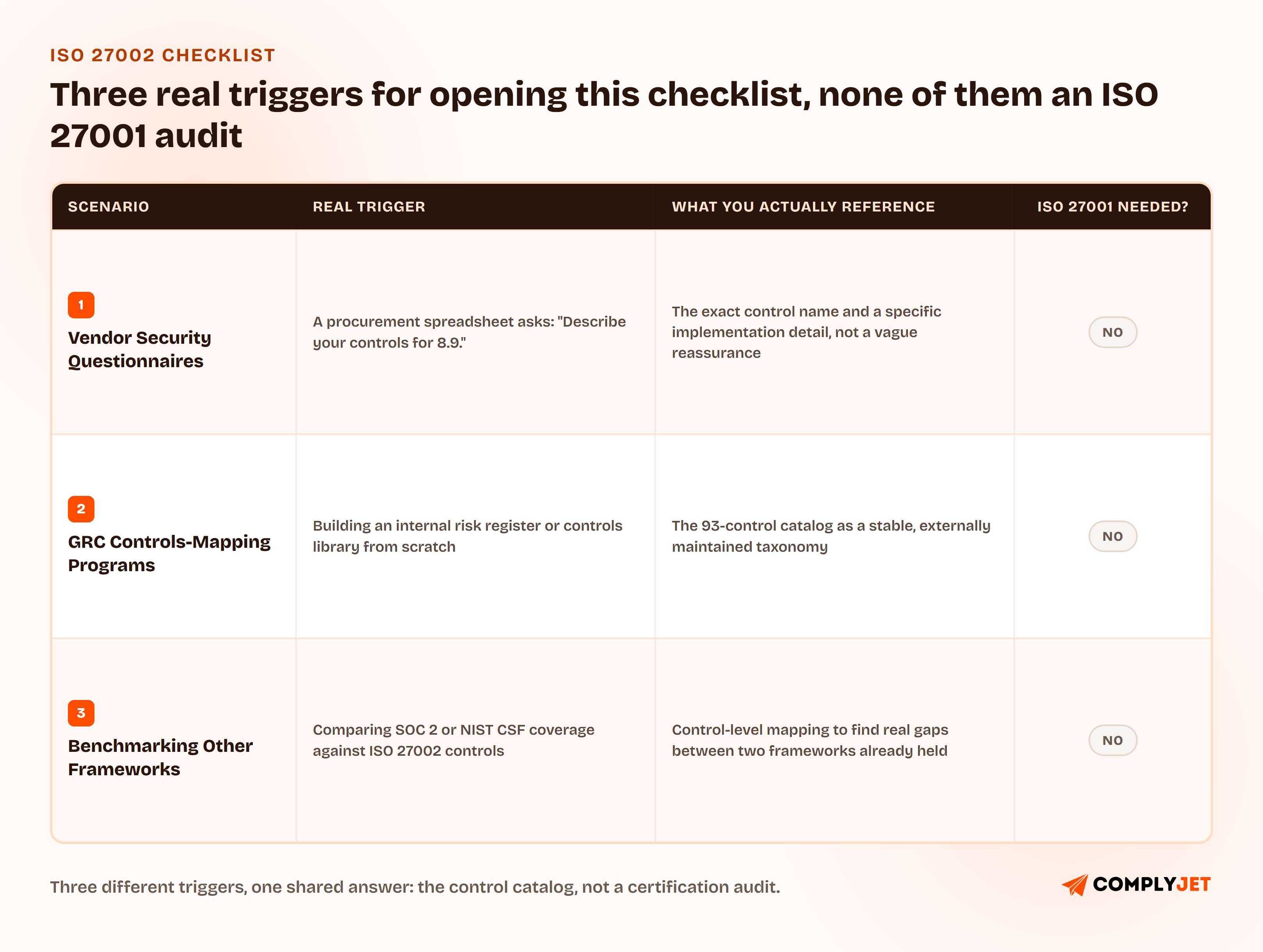 ISO 27002 CHECKLIST

Three real triggers for opening this checklist, none of them an ISO 27001 audit

| SCENARIO | REAL TRIGGER | WHAT YOU ACTUALLY REFERENCE | ISO 27001 NEEDED? |
|---|---|---|---|
| 1 Vendor Security Questionnaires | A procurement spreadsheet asks: "Describe your controls for 8.9." | The exact control name and a specific implementation detail, not a vague reassurance | NO |
| 2 GRC Controls-Mapping Programs | Building an internal risk register or controls library from scratch | The 93-control catalog as a stable, externally maintained taxonomy | NO |
| 3 Benchmarking Other Frameworks | Comparing SOC 2 or NIST CSF coverage against ISO 27002 controls | Control-level mapping to find real gaps between two frameworks already held | NO |

Three different triggers, one shared answer: the control catalog, not a certification audit.

COMPLYJET